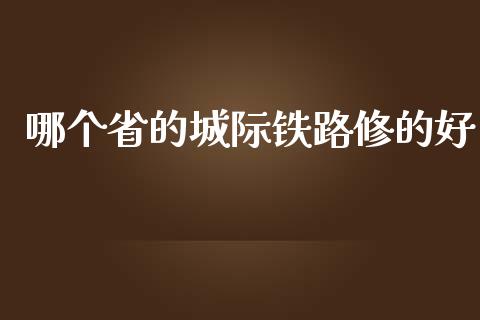 哪个省的城际铁路修的好